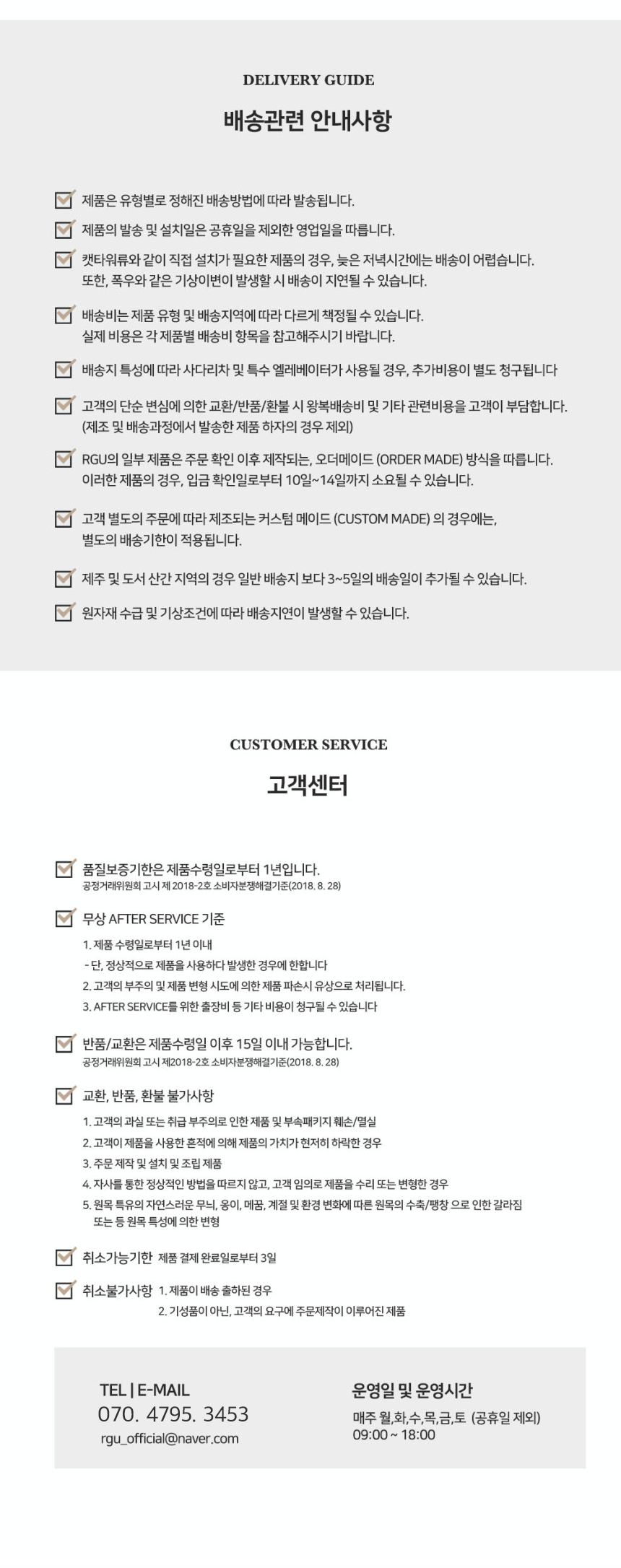 DELIVERY GUIDE

배송관련 안내사항

제품은 유형별로 정해진 배송방법에 따라 발송됩니다.

제품의 발송 및 설치일은 공휴일을 제외한 영업일을 따릅니다.

캣타워류와 같이 직접 설치가 필요한 제품의 경우, 늦은 저녁시간에는 배송이 어렵습니다. 또한, 폭우와 같은 기상이변이 발생할 시 배송이 지연될 수 있습니다.

배송비는 제품 유형 및 배송지역에 따라 다르게 책정될 수 있습니다. 실제 비용은 각 제품별 배송비 항목을 참고해주시기 바랍니다.

배송지 특성에 따라 사다리차 및 특수 엘레베이터가 사용될 경우, 추가비용이 별도 청구됩니다

고객의 단순 변심에 의한 교환/반품/환불 시 왕복배송비 및 기타 관련비용을 고객이 부담합니다. (제조 및 배송과정에서 발송한 제품 하자의 경우 제외)

RGU의 일부 제품은 주문 확인 이후 제작되는, 오더메이드 (ORDER MADE) 방식을 따릅니다. 이러한 제품의 경우, 입금 확인일로부터 10일~14일까지 소요될 수 있습니다.

고객 별도의 주문에 따라 제조되는 커스텀 메이드 (CUSTOM MADE) 의 경우에는, 별도의 배송기한이 적용됩니다.

제주 및 도서 산간 지역의 경우 일반 배송지 보다 3~5일의 배송일이 추가될 수 있습니다.

원자재 수급 및 기상조건에 따라 배송지연이 발생할 수 있습니다.

CUSTOMER SERVICE

고객센터

품질보증기한은 제품수령일로부터 1년입니다.
공정거래위원회 고시 제 2018-2호 소비자분쟁해결기준(2018. 8. 28)

무상 AFTER SERVICE 기준
1. 제품 수령일로부터 1년 이내
- 단, 정상적으로 제품을 사용하다 발생한 경우에 한합니다
2. 고객의 부주의 및 제품 변형 시도에 의한 제품 파손시 유상으로 처리됩니다.
3. AFTER SERVICE를 위한 출장비 등 기타 비용이 청구될 수 있습니다

반품/교환은 제품수령일 이후 15일 이내 가능합니다.
공정거래위원회 고시 제2018-2호 소비자분쟁해결기준(2018. 8. 28)

교환, 반품, 환불 불가사항
1. 고객의 과실 또는 취급 부주의로 인한 제품 및 부속패키지 훼손/멸실
2. 고객이 제품을 사용한 흔적에 의해 제품의 가치가 현저히 하락한 경우
3. 주문 제작 및 설치 및 조립 제품
4. 자사를 통한 정상적인 방법을 따르지 않고, 고객 임의로 제품을 수리 또는 변형한 경우
5. 원목 특유의 자연스러운 무늬, 옹이, 메꿈, 계절 및 환경 변화에 따른 원목의 수축/팽창 으로 인한 갈라짐 또는 등 원목 특성에 의한 변형

취소가능기한 제품 결제 완료일로부터 3일

취소불가사항 1. 제품이 배송 출하된 경우
2. 기성품이 아닌, 고객의 요구에 주문제작이 이루어진 제품

TEL | E-MAIL
070. 4795. 3453
rgu_official@naver.com

운영일 및 운영시간
매주 월,화,수,목,금,토 (공휴일 제외)
09:00 ~ 18:00